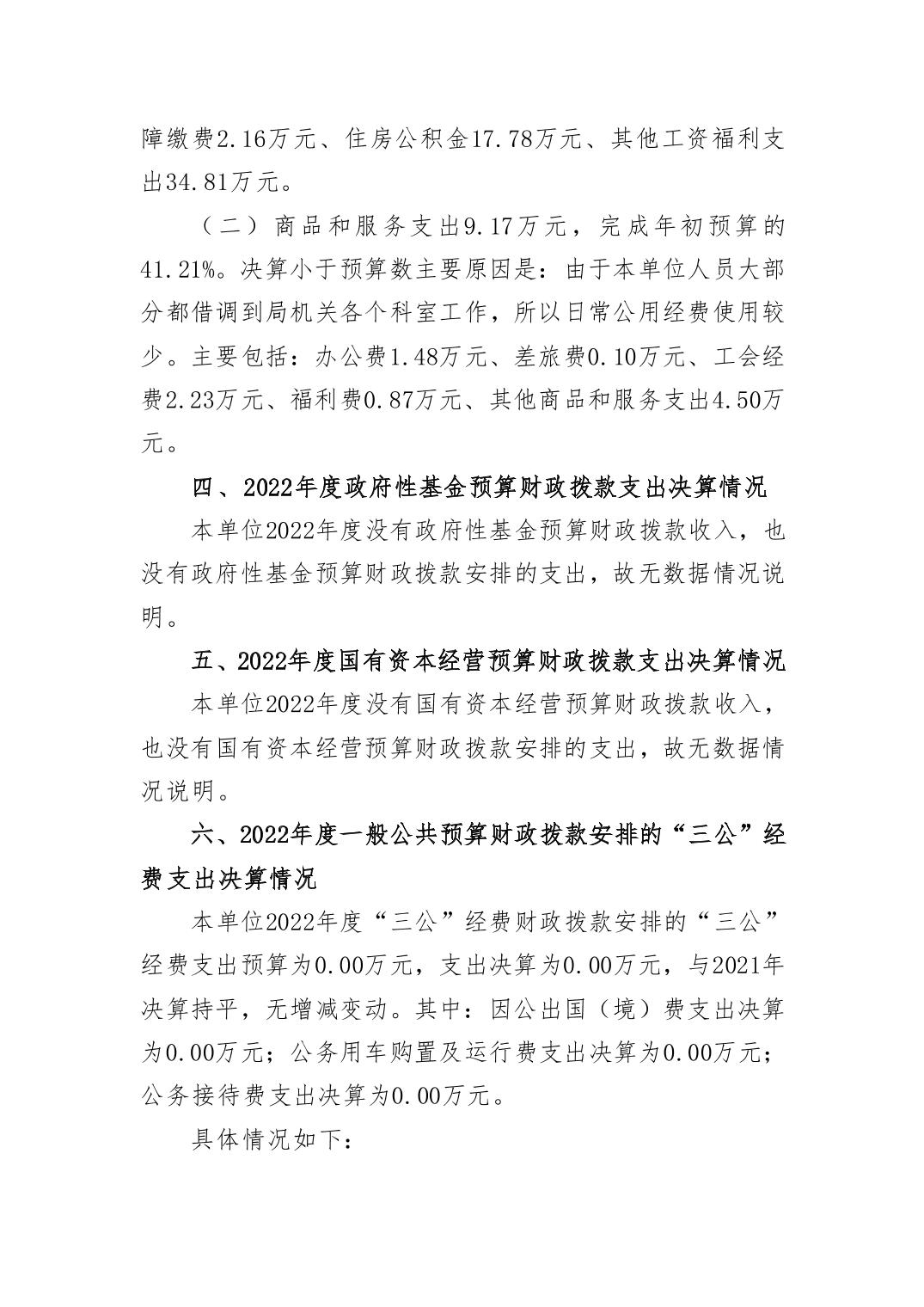 障缴费2.16万元、住房公积金17.78万元、其他工资福利支出34.81万元。

（二）商品和服务支出9.17万元，完成年初预算的41.21%。决算小于预算数主要原因是：由于本单位人员大部分都借调到局机关各个科室工作，所以日常公用经费使用较少。主要包括：办公费1.48万元、差旅费0.10万元、工会经费2.23万元、福利费0.87万元、其他商品和服务支出4.50万元。

四、2022年度政府性基金预算财政拨款支出决算情况

本单位2022年度没有政府性基金预算财政拨款收入，也没有政府性基金预算财政拨款安排的支出，故无数据情况说明。

五、2022年度国有资本经营预算财政拨款支出决算情况

本单位2022年度没有国有资本经营预算财政拨款收入，也没有国有资本经营预算财政拨款安排的支出，故无数据情况说明。

六、2022年度一般公共预算财政拨款安排的“三公”经费支出决算情况

本单位2022年度“三公”经费财政拨款安排的“三公”经费支出预算为0.00万元，支出决算为0.00万元，与2021年决算持平，无增减变动。其中：因公出国（境）费支出决算为0.00万元；公务用车购置及运行费支出决算为0.00万元；公务接待费支出决算为0.00万元。

具体情况如下：